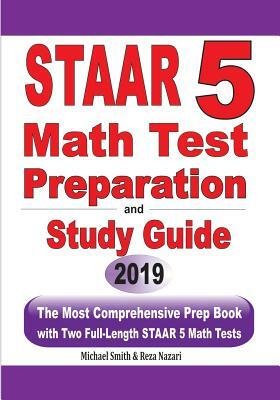 STAAR 5
Math Test
Preparation
and
Study Guide
2019

The Most Comprehensive Prep Book with Two Full-Length STAAR 5 Math Tests

Michael Smith & Reza Nazari